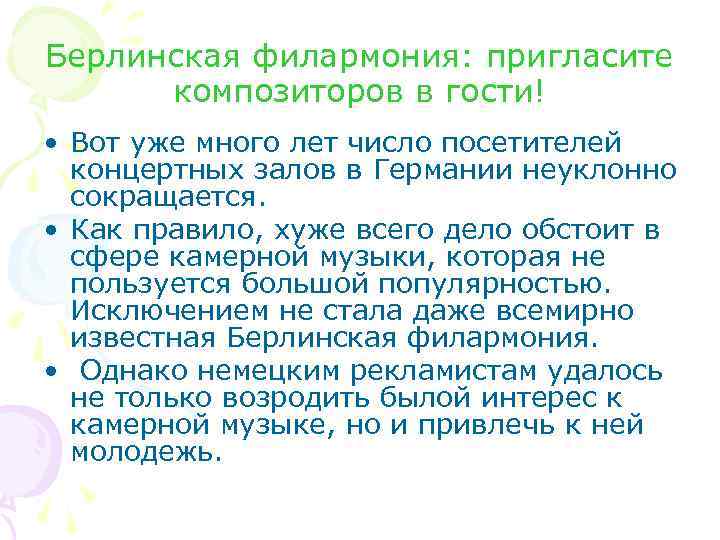 Берлинская филармония: пригласите композиторов в гости!

• Вот уже много лет число посетителей концертных залов в Германии неуклонно сокращается.
• Как правило, хуже всего дело обстоит в сфере камерной музыки, которая не пользуется большой популярностью. Исключением не стала даже всемирно известная Берлинская филармония.
• Однако немецким рекламистам удалось не только возродить былой интерес к камерной музыке, но и привлечь к ней молодежь.